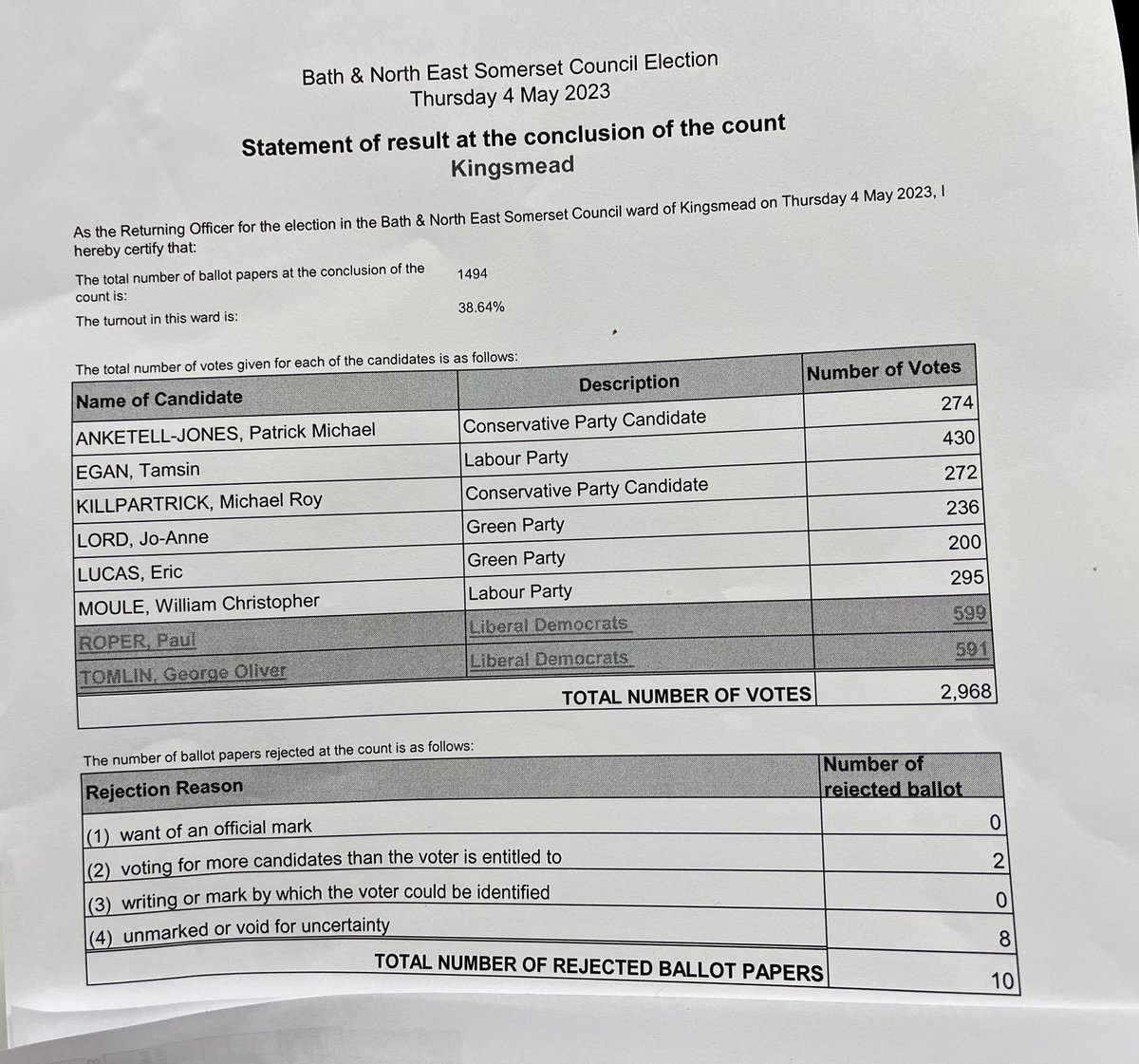 Bath & North East Somerset Council Election
Thursday 4 May 2023

Statement of result at the conclusion of the count
Kingsmead

As the Returning Officer for the election in the Bath & North East Somerset Council ward of Kingsmead on Thursday 4 May 2023, I hereby certify that:

The total number of ballot papers at the conclusion of the count is: 1494

The turnout in this ward is: 38.64%

The total number of votes given for each of the candidates is as follows:

| Name of Candidate | Description | Number of Votes |
|---|---|---|
| ANKETELL-JONES, Patrick Michael | Conservative Party Candidate | 274 |
| EGAN, Tamsin | Labour Party | 430 |
| KILLPARTRICK, Michael Roy | Conservative Party Candidate | 272 |
| LORD, Jo-Anne | Green Party | 236 |
| LUCAS, Eric | Green Party | 200 |
| MOULE, William Christopher | Labour Party | 295 |
| ROPER, Paul | Liberal Democrats | 599 |
| TOMLIN, George Oliver | Liberal Democrats | 591 |
| | TOTAL NUMBER OF VOTES | 2,968 |

The number of ballot papers rejected at the count is as follows:

| Rejection Reason | Number of rejected ballot |
|---|---|
| (1) want of an official mark | 0 |
| (2) voting for more candidates than the voter is entitled to | 2 |
| (3) writing or mark by which the voter could be identified | 0 |
| (4) unmarked or void for uncertainty | 8 |
| TOTAL NUMBER OF REJECTED BALLOT PAPERS | 10 |